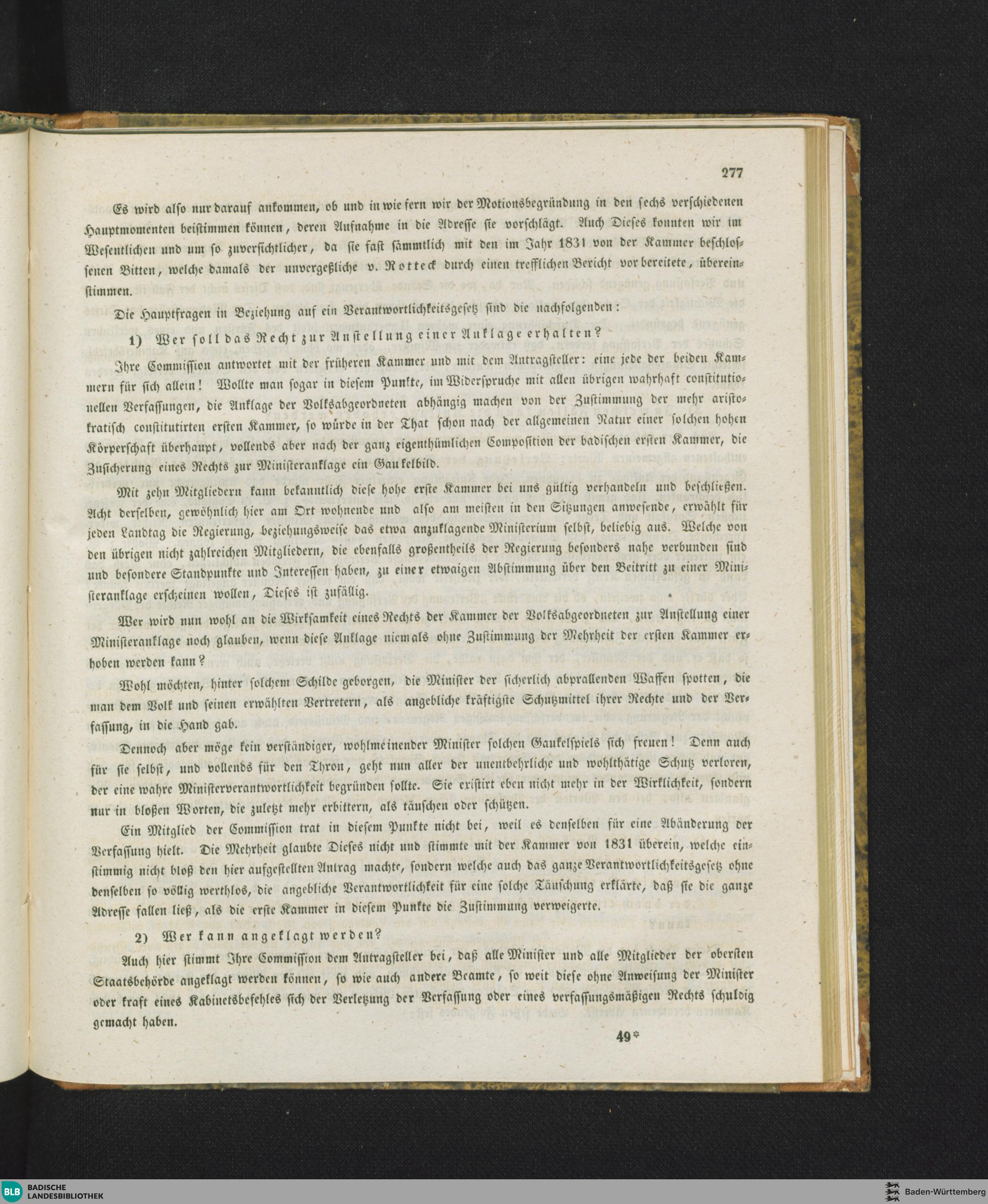 277

Es wird also nur darauf ankommen, ob und in wie fern wir der Motionsbegründung in den sechs verschiedenen Hauptmomenten beistimmen können, deren Aufnahme in die Adresse sie vorschlägt. Auch Dieses konnten wir im Wesentlichen und um so zuversichtlicher, da sie fast sämmtlich mit den im Jahr 1831 von der Kammer beschlossenen Bitten, welche damals der unvergeßliche v. Rotteck durch einen trefflichen Bericht vorbereitete, übereinstimmen.

Die Hauptfragen in Beziehung auf ein Verantwortlichkeitsgesetz sind die nachfolgenden:

1) Wer soll das Recht zur Anstellung einer Anklage erhalten?

Ihre Commission antwortet mit der früheren Kammer und mit dem Antragsteller: eine jede der beiden Kammern für sich allein! Wollte man sogar in diesem Punkte, im Widerspruche mit allen übrigen wahrhaft constitutionellen Verfassungen, die Anklage der Volksabgeordneten abhängig machen von der Zustimmung der mehr aristokratisch constitutirten ersten Kammer, so würde in der That schon nach der allgemeinen Natur einer solchen hohen Körperschaft überhaupt, vollends aber nach der ganz eigenthümlichen Composition der badischen ersten Kammer, die Zusicherung eines Rechts zur Ministeranklage ein Gaukelbild.

Mit zehn Mitgliedern kann bekanntlich diese hohe erste Kammer bei uns gültig verhandeln und beschließen. Acht derselben, gewöhnlich hier am Ort wohnende und also am meisten in den Sitzungen anwesende, erwählt für jeden Landtag die Regierung, beziehungsweise das etwa anzuklagende Ministerium selbst, beliebig aus. Welche von den übrigen nicht zahlreichen Mitgliedern, die ebenfalls großentheils der Regierung besonders nahe verbunden sind und besondere Standpunkte und Interessen haben, zu einer etwaigen Abstimmung über den Beitritt zu einer Ministeranklage erscheinen wollen, Dieses ist zufällig.

Wer wird nun wohl an die Wirksamkeit eines Rechts der Kammer der Volksabgeordneten zur Anstellung einer Ministeranklage noch glauben, wenn diese Anklage niemals ohne Zustimmung der Mehrheit der ersten Kammer erhoben werden kann?

Wohl möchten, hinter solchem Schilde geborgen, die Minister der sicherlich abprallenden Waffen spotten, die man dem Volk und seinen erwählten Vertretern, als angebliche kräftigste Schutzmittel ihrer Rechte und der Verfassung, in die Hand gab.

Dennoch aber möge kein verständiger, wohlmeinender Minister solchen Gaukelspiels sich freuen! Denn auch für sie selbst, und vollends für den Thron, geht nun aller der unentbehrliche und wohlthätige Schutz verloren, der eine wahre Ministerverantwortlichkeit begründen sollte. Sie existirt eben nicht mehr in der Wirklichkeit, sondern nur in bloßen Worten, die zuletzt mehr erbittern, als täuschen oder schützen.

Ein Mitglied der Commission trat in diesem Punkte nicht bei, weil es denselben für eine Abänderung der Verfassung hielt. Die Mehrheit glaubte Dieses nicht und stimmte mit der Kammer von 1831 überein, welche einstimmig nicht bloß den hier aufgestellten Antrag machte, sondern welche auch das ganze Verantwortlichkeitsgesetz ohne denselben so völlig werthlos, die angebliche Verantwortlichkeit für eine solche Täuschung erklärte, daß sie die ganze Adresse fallen ließ, als die erste Kammer in diesem Punkte die Zustimmung verweigerte.

2) Wer kann angeklagt werden?

Auch hier stimmt Ihre Commission dem Antragsteller bei, daß alle Minister und alle Mitglieder der obersten Staatsbehörde angeklagt werden können, so wie auch andere Beamte, so weit diese ohne Anweisung der Minister oder kraft eines Kabinetsbefehles sich der Verletzung der Verfassung oder eines verfassungsmäßigen Rechts schuldig gemacht haben.

49*

BLB BADISCHE LANDESBIBLIOTHEK

Baden-Württemberg